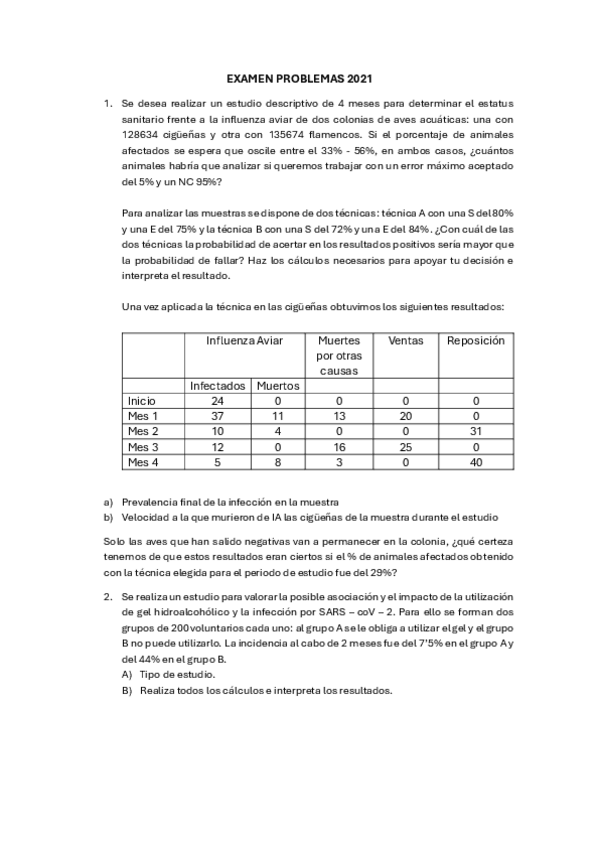 EXAMEN PROBLEMAS 2021

1. Se desea realizar un estudio descriptivo de 4 meses para determinar el estatus sanitario frente a la influenza aviar de dos colonias de aves acuáticas: una con 128634 cigüeñas y otra con 135674 flamencos. Si el porcentaje de animales afectados se espera que oscile entre el 33% - 56%, en ambos casos, ¿cuántos animales habría que analizar si queremos trabajar con un error máximo aceptado del 5% y un NC 95%?

Para analizar las muestras se dispone de dos técnicas: técnica A con una S del 80% y una E del 75% y la técnica B con una S del 72% y una E del 84%. ¿Con cuál de las dos técnicas la probabilidad de acertar en los resultados positivos sería mayor que la probabilidad de fallar? Haz los cálculos necesarios para apoyar tu decisión e interpreta el resultado.

Una vez aplicada la técnica en las cigüeñas obtuvimos los siguientes resultados:

| | Influenza Aviar | | Muertes por otras causas | Ventas | Reposición |
|---|---|---|---|---|---|
| | Infectados | Muertos | | | |
| Inicio | 24 | 0 | 0 | 0 | 0 |
| Mes 1 | 37 | 11 | 13 | 20 | 0 |
| Mes 2 | 10 | 4 | 0 | 0 | 31 |
| Mes 3 | 12 | 0 | 16 | 25 | 0 |
| Mes 4 | 5 | 8 | 3 | 0 | 40 |

a) Prevalencia final de la infección en la muestra
b) Velocidad a la que murieron de IA las cigüeñas de la muestra durante el estudio

Solo las aves que han salido negativas van a permanecer en la colonia, ¿qué certeza tenemos de que estos resultados eran ciertos si el % de animales afectados obtenido con la técnica elegida para el periodo de estudio fue del 29%?

2. Se realiza un estudio para valorar la posible asociación y el impacto de la utilización de gel hidroalcohólico y la infección por SARS – coV – 2. Para ello se forman dos grupos de 200 voluntarios cada uno: al grupo A se le obliga a utilizar el gel y el grupo B no puede utilizarlo. La incidencia al cabo de 2 meses fue del 7'5% en el grupo A y del 44% en el grupo B.
A) Tipo de estudio.
B) Realiza todos los cálculos e interpreta los resultados.